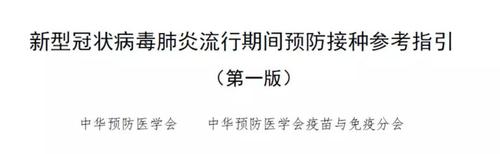 新型冠状病毒肺炎流行期间预防接种参考指引

（第一版）

中华预防医学会　　中华预防医学会疫苗与免疫分会